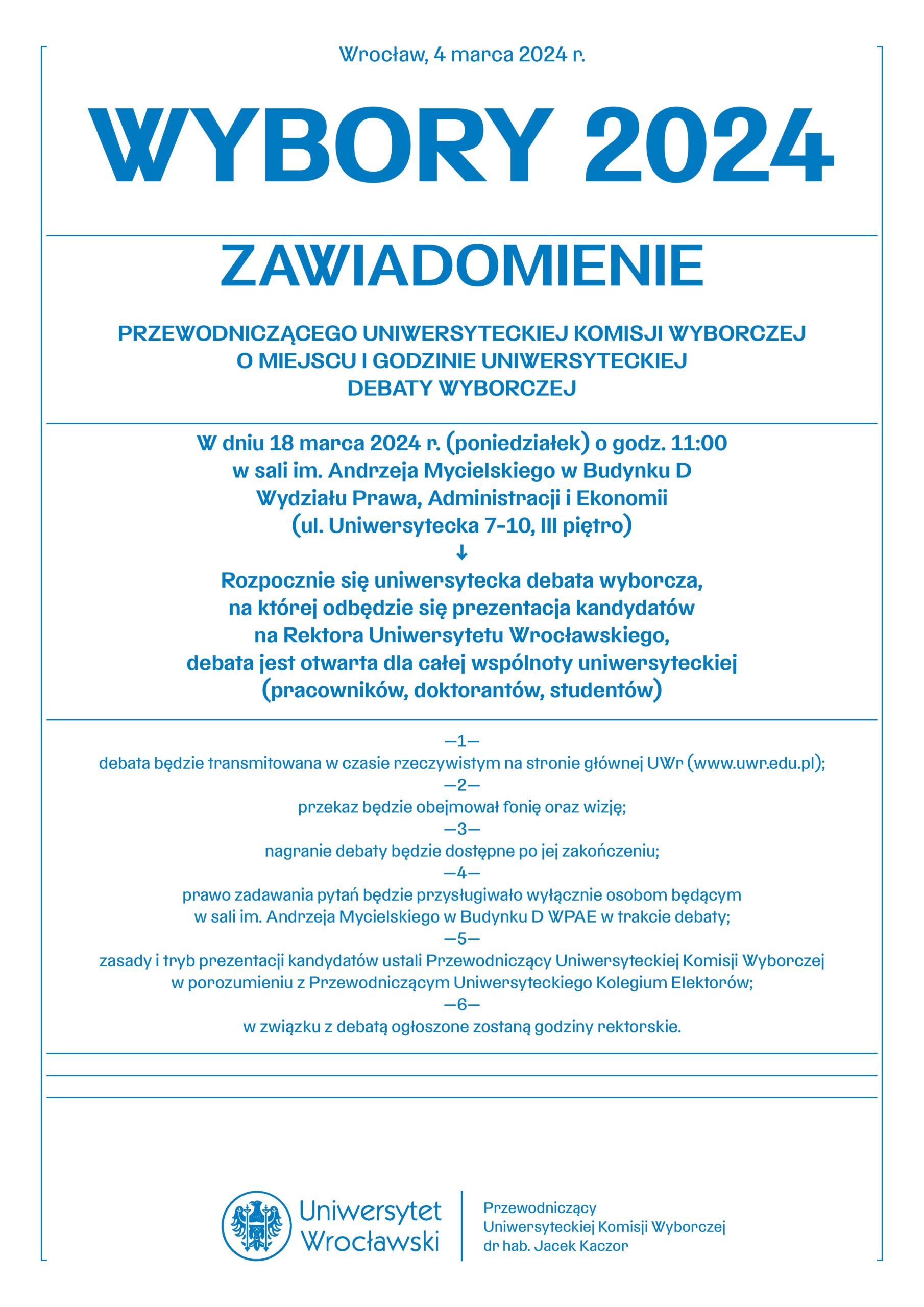 Wrocław, 4 marca 2024 r.

WYBORY 2024

ZAWIADOMIENIE

PRZEWODNICZĄCEGO UNIWERSYTECKIEJ KOMISJI WYBORCZEJ O MIEJSCU I GODZINIE UNIWERSYTECKIEJ DEBATY WYBORCZEJ

W dniu 18 marca 2024 r. (poniedziałek) o godz. 11:00 w sali im. Andrzeja Mycielskiego w Budynku D Wydziału Prawa, Administracji i Ekonomii (ul. Uniwersytecka 7-10, III piętro)
↓
Rozpocznie się uniwersytecka debata wyborcza, na której odbędzie się prezentacja kandydatów na Rektora Uniwersytetu Wrocławskiego, debata jest otwarta dla całej wspólnoty uniwersyteckiej (pracowników, doktorantów, studentów)

—1—
debata będzie transmitowana w czasie rzeczywistym na stronie głównej UWr (www.uwr.edu.pl);
—2—
przekaz będzie obejmował fonię oraz wizję;
—3—
nagranie debaty będzie dostępne po jej zakończeniu;
—4—
prawo zadawania pytań będzie przysługiwało wyłącznie osobom będącym w sali im. Andrzeja Mycielskiego w Budynku D WPAE w trakcie debaty;
—5—
zasady i tryb prezentacji kandydatów ustali Przewodniczący Uniwersyteckiej Komisji Wyborczej w porozumieniu z Przewodniczącym Uniwersyteckiego Kolegium Elektorów;
—6—
w związku z debatą ogłoszone zostaną godziny rektorskie.

Uniwersytet Wrocławski

Przewodniczący Uniwersyteckiej Komisji Wyborczej dr hab. Jacek Kaczor